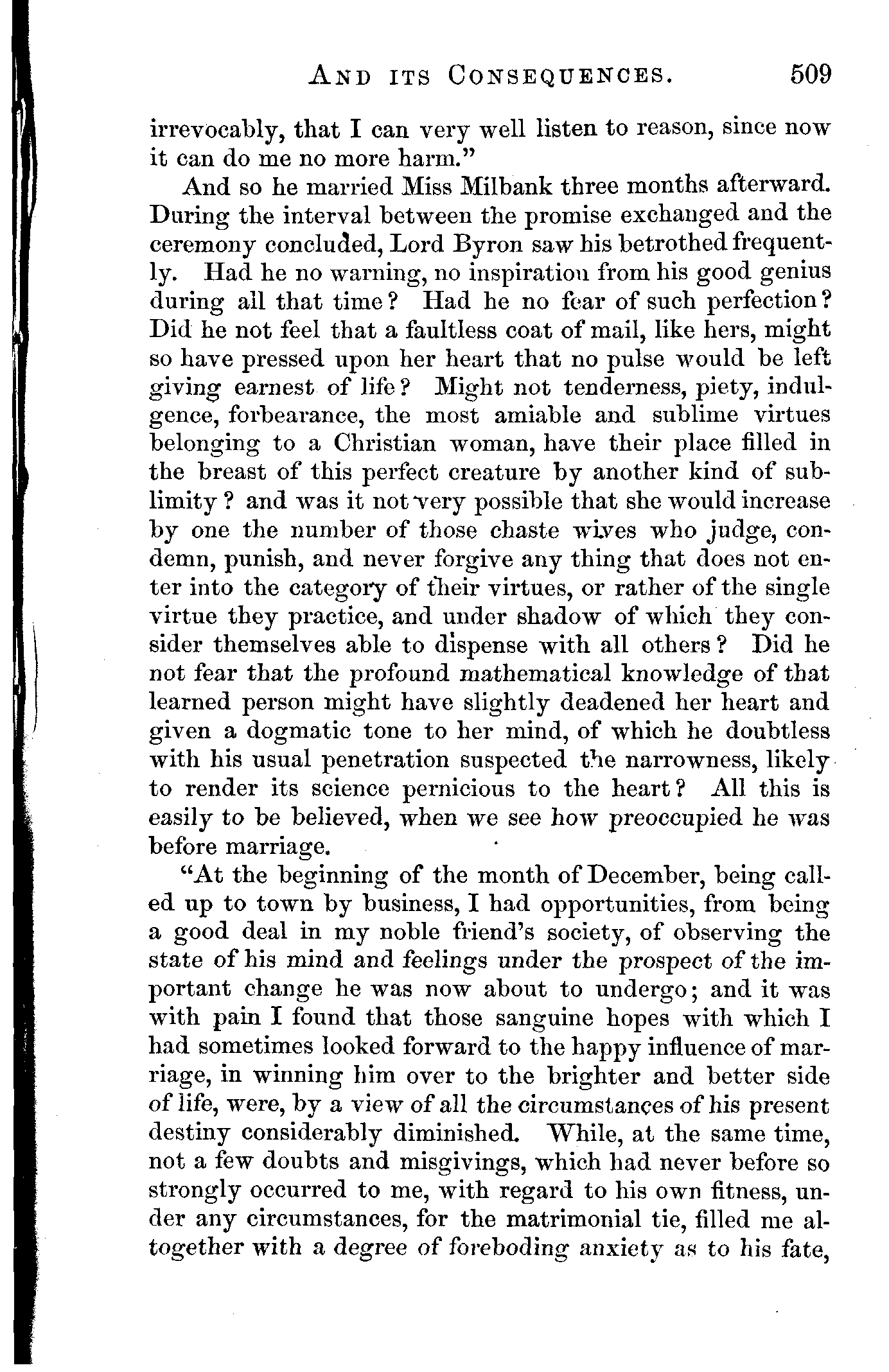 AND ITS CONSEQUENCES. 509

irrevocably, that I can very well listen to reason, since now it can do me no more harm."

And so he married Miss Milbank three months afterward. During the interval between the promise exchanged and the ceremony concluded, Lord Byron saw his betrothed frequently. Had he no warning, no inspiration from his good genius during all that time? Had he no fear of such perfection? Did he not feel that a faultless coat of mail, like hers, might so have pressed upon her heart that no pulse would be left giving earnest of life? Might not tenderness, piety, indulgence, forbearance, the most amiable and sublime virtues belonging to a Christian woman, have their place filled in the breast of this perfect creature by another kind of sublimity? and was it not very possible that she would increase by one the number of those chaste wives who judge, condemn, punish, and never forgive any thing that does not enter into the category of their virtues, or rather of the single virtue they practice, and under shadow of which they consider themselves able to dispense with all others? Did he not fear that the profound mathematical knowledge of that learned person might have slightly deadened her heart and given a dogmatic tone to her mind, of which he doubtless with his usual penetration suspected the narrowness, likely to render its science pernicious to the heart? All this is easily to be believed, when we see how preoccupied he was before marriage.

"At the beginning of the month of December, being called up to town by business, I had opportunities, from being a good deal in my noble friend's society, of observing the state of his mind and feelings under the prospect of the important change he was now about to undergo; and it was with pain I found that those sanguine hopes with which I had sometimes looked forward to the happy influence of marriage, in winning him over to the brighter and better side of life, were, by a view of all the circumstances of his present destiny considerably diminished. While, at the same time, not a few doubts and misgivings, which had never before so strongly occurred to me, with regard to his own fitness, under any circumstances, for the matrimonial tie, filled me altogether with a degree of foreboding anxiety as to his fate,